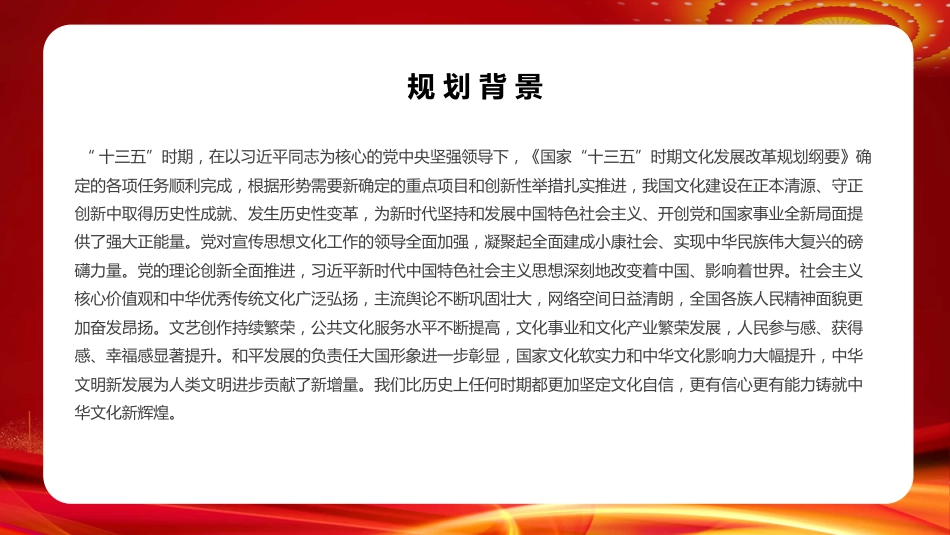 规划背景

“十三五”时期，在以习近平同志为核心的党中央坚强领导下，《国家“十三五”时期文化发展改革规划纲要》确定的各项任务顺利完成，根据形势需要新确定的重点项目和创新性举措扎实推进，我国文化建设在正本清源、守正创新中取得历史性成就、发生历史性变革，为新时代坚持和发展中国特色社会主义、开创党和国家事业全新局面提供了强大正能量。党对宣传思想文化工作的领导全面加强，凝聚起全面建成小康社会、实现中华民族伟大复兴的磅礴力量。党的理论创新全面推进，习近平新时代中国特色社会主义思想深刻地改变着中国、影响着世界。社会主义核心价值观和中华优秀传统文化广泛弘扬，主流舆论不断巩固壮大，网络空间日益清朗，全国各族人民精神面貌更加奋发昂扬。文艺创作持续繁荣，公共文化服务水平不断提高，文化事业和文化产业繁荣发展，人民参与感、获得感、幸福感显著提升。和平发展的负责任大国形象进一步彰显，国家文化软实力和中华文化影响力大幅提升，中华文明新发展为人类文明进步贡献了新增量。我们比历史上任何时期都更加坚定文化自信，更有信心更有能力铸就中华文化新辉煌。